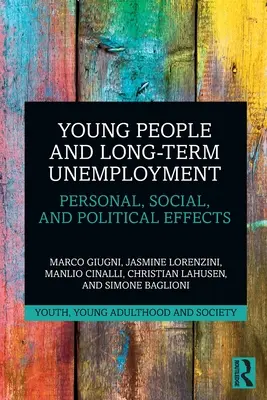 YOUNG PEOPLE AND LONG-TERM UNEMPLOYMENT

PERSONAL, SOCIAL, AND POLITICAL EFFECTS

MARCO GIUGNI, JASMINE LORENZINI, MANLIO CINALLI, CHRISTIAN LAHUSEN, AND SIMONE BAGLIONI

YOUTH, YOUNG ADULTHOOD AND SOCIETY

ROUTLEDGE